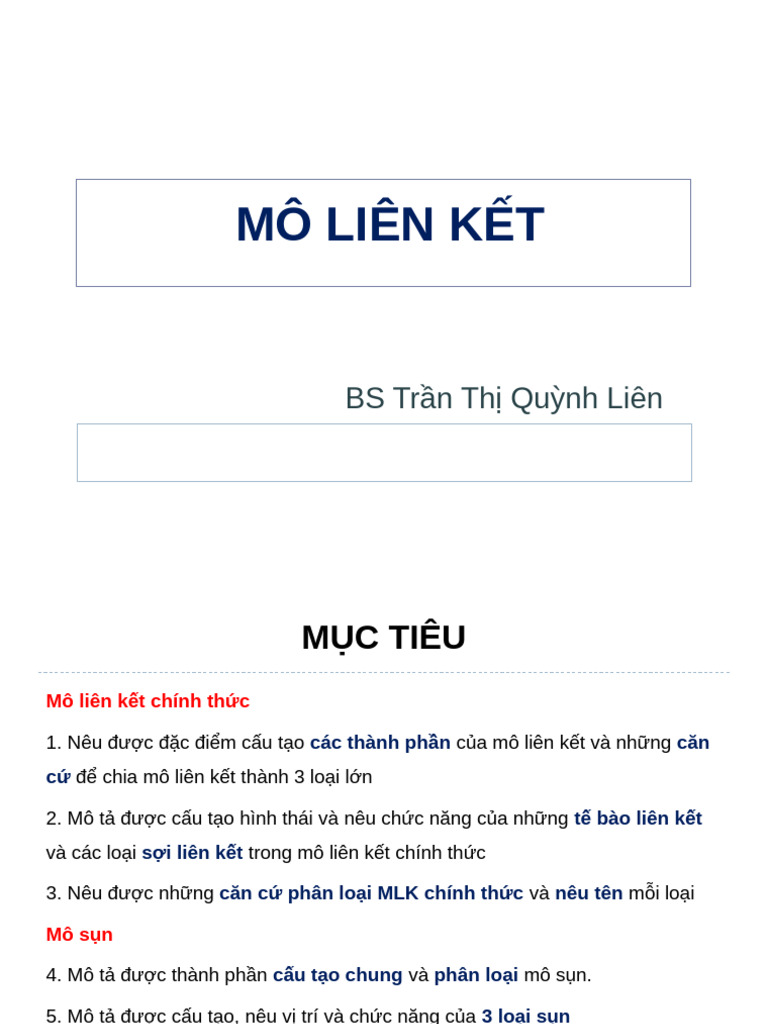 MÔ LIÊN KẾT

BS Trần Thị Quỳnh Liên

MỤC TIÊU

Mô liên kết chính thức

1. Nêu được đặc điểm cấu tạo các thành phần của mô liên kết và những căn cứ để chia mô liên kết thành 3 loại lớn

2. Mô tả được cấu tạo hình thái và nêu chức năng của những tế bào liên kết và các loại sợi liên kết trong mô liên kết chính thức

3. Nêu được những căn cứ phân loại MLK chính thức và nêu tên mỗi loại

Mô sụn

4. Mô tả được thành phần cấu tạo chung và phân loại mô sụn.

5. Mô tả được cấu tạo, nêu vị trí và chức năng của 3 loại sụn